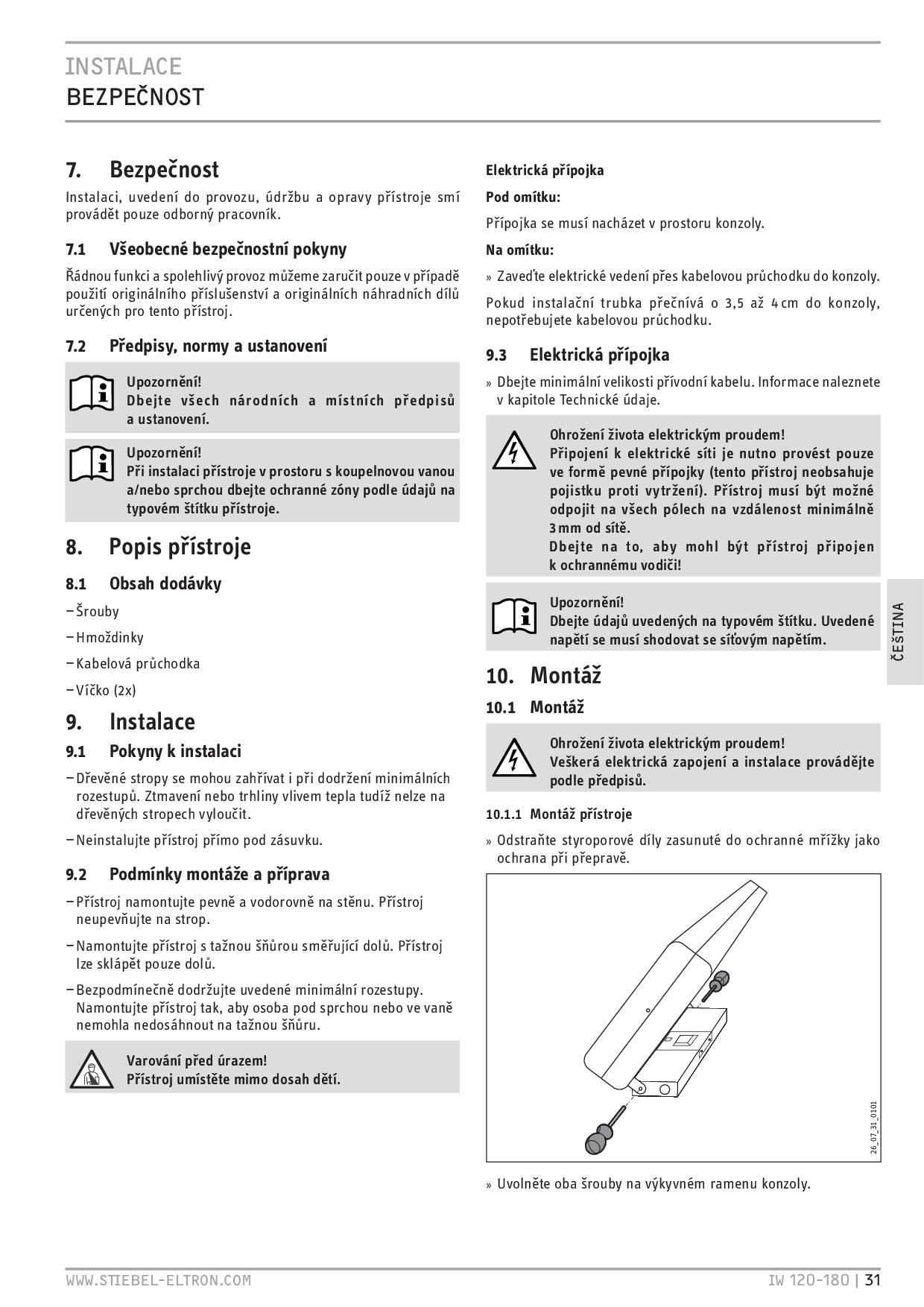 INSTALACE
BEZPEČNOST

7. Bezpečnost

Instalaci, uvedení do provozu, údržbu a opravy přístroje smí provádět pouze odborný pracovník.

7.1 Všeobecné bezpečnostní pokyny

Řádnou funkci a spolehlivý provoz můžeme zaručit pouze v případě použití originálního příslušenství a originálních náhradních dílů určených pro tento přístroj.

7.2 Předpisy, normy a ustanovení

Upozornění!
Dbejte všech národních a místních předpisů a ustanovení.

Upozornění!
Při instalaci přístroje v prostoru s koupelnovou vanou a/nebo sprchou dbejte ochranné zóny podle údajů na typovém štítku přístroje.

8. Popis přístroje

8.1 Obsah dodávky

– Šrouby
– Hmoždinky
– Kabelová průchodka
– Víčko (2x)

9. Instalace

9.1 Pokyny k instalaci

– Dřevěné stropy se mohou zahřívat i při dodržení minimálních rozestupů. Ztmavení nebo trhliny vlivem tepla tudíž nelze na dřevěných stropech vyloučit.
– Neinstalujte přístroj přímo pod zásuvku.

9.2 Podmínky montáže a příprava

– Přístroj namontujte pevně a vodorovně na stěnu. Přístroj neupevňujte na strop.
– Namontujte přístroj s tažnou šňůrou směřující dolů. Přístroj lze sklápět pouze dolů.
– Bezpodmínečně dodržujte uvedené minimální rozestupy. Namontujte přístroj tak, aby osoba pod sprchou nebo ve vaně nemohla nedosáhnout na tažnou šňůru.

Varování před úrazem!
Přístroj umístěte mimo dosah dětí.

Elektrická přípojka

Pod omítku:

Přípojka se musí nacházet v prostoru konzoly.

Na omítku:

» Zaveďte elektrické vedení přes kabelovou průchodku do konzoly.

Pokud instalační trubka přečnívá o 3,5 až 4 cm do konzoly, nepotřebujete kabelovou průchodku.

9.3 Elektrická přípojka

» Dbejte minimální velikosti přívodní kabelu. Informace naleznete v kapitole Technické údaje.

Ohrožení života elektrickým proudem!
Připojení k elektrické síti je nutno provést pouze ve formě pevné přípojky (tento přístroj neobsahuje pojistku proti vytržení). Přístroj musí být možné odpojit na všech pólech na vzdálenost minimálně 3 mm od sítě.
Dbejte na to, aby mohl být přístroj připojen k ochrannému vodiči!

Upozornění!
Dbejte údajů uvedených na typovém štítku. Uvedené napětí se musí shodovat se síťovým napětím.

10. Montáž

10.1 Montáž

Ohrožení života elektrickým proudem!
Veškerá elektrická zapojení a instalace provádějte podle předpisů.

10.1.1 Montáž přístroje

» Odstraňte styroporové díly zasunuté do ochranné mřížky jako ochrana při přepravě.

26_07_31_0101

» Uvolněte oba šrouby na výkyvném ramenu konzoly.

ČEŠTINA

WWW.STIEBEL-ELTRON.COM IW 120-180 | 31